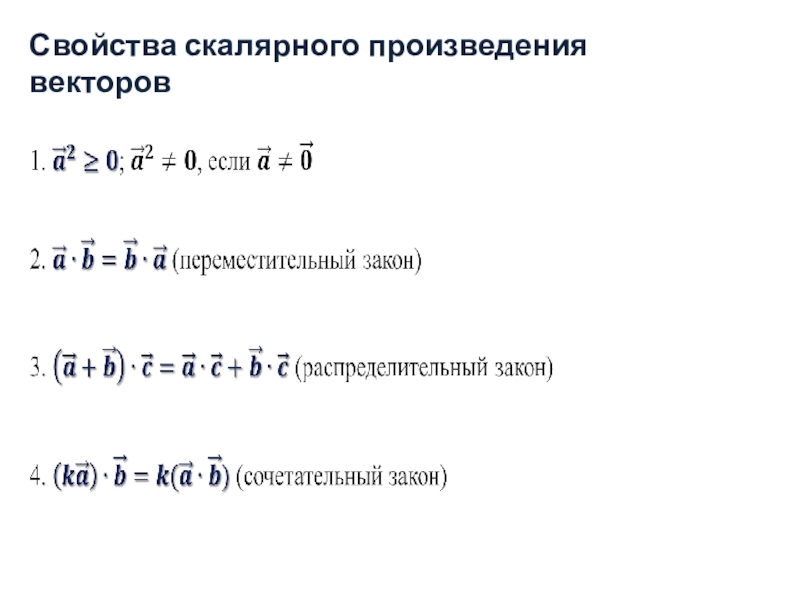 Свойства скалярного произведения векторов

1. $\vec{a}^2 \geq 0$; $\vec{a}^2 \neq 0$, если $\vec{a} \neq \vec{0}$

2. $\vec{a} \cdot \vec{b} = \vec{b} \cdot \vec{a}$ (переместительный закон)

3. $(\vec{a} + \vec{b}) \cdot \vec{c} = \vec{a} \cdot \vec{c} + \vec{b} \cdot \vec{c}$ (распределительный закон)

4. $(k\vec{a}) \cdot \vec{b} = k(\vec{a} \cdot \vec{b})$ (сочетательный закон)